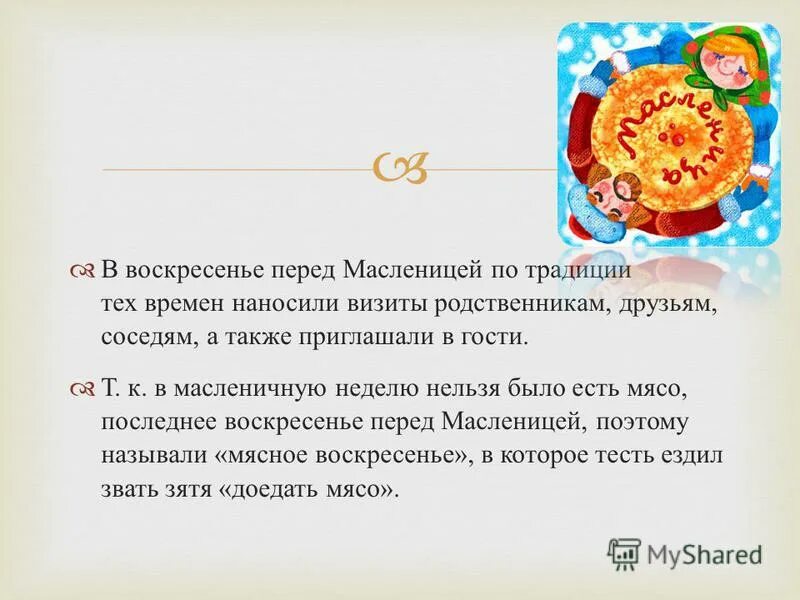 Масленица

В воскресенье перед Масленицей по традиции тех времен наносили визиты родственникам, друзьям, соседям, а также приглашали в гости.

Т. к. в масленичную неделю нельзя было есть мясо, последнее воскресенье перед Масленицей, поэтому называли «мясное воскресенье», в которое тесть ездил звать зятя «доедать мясо».

MyShared